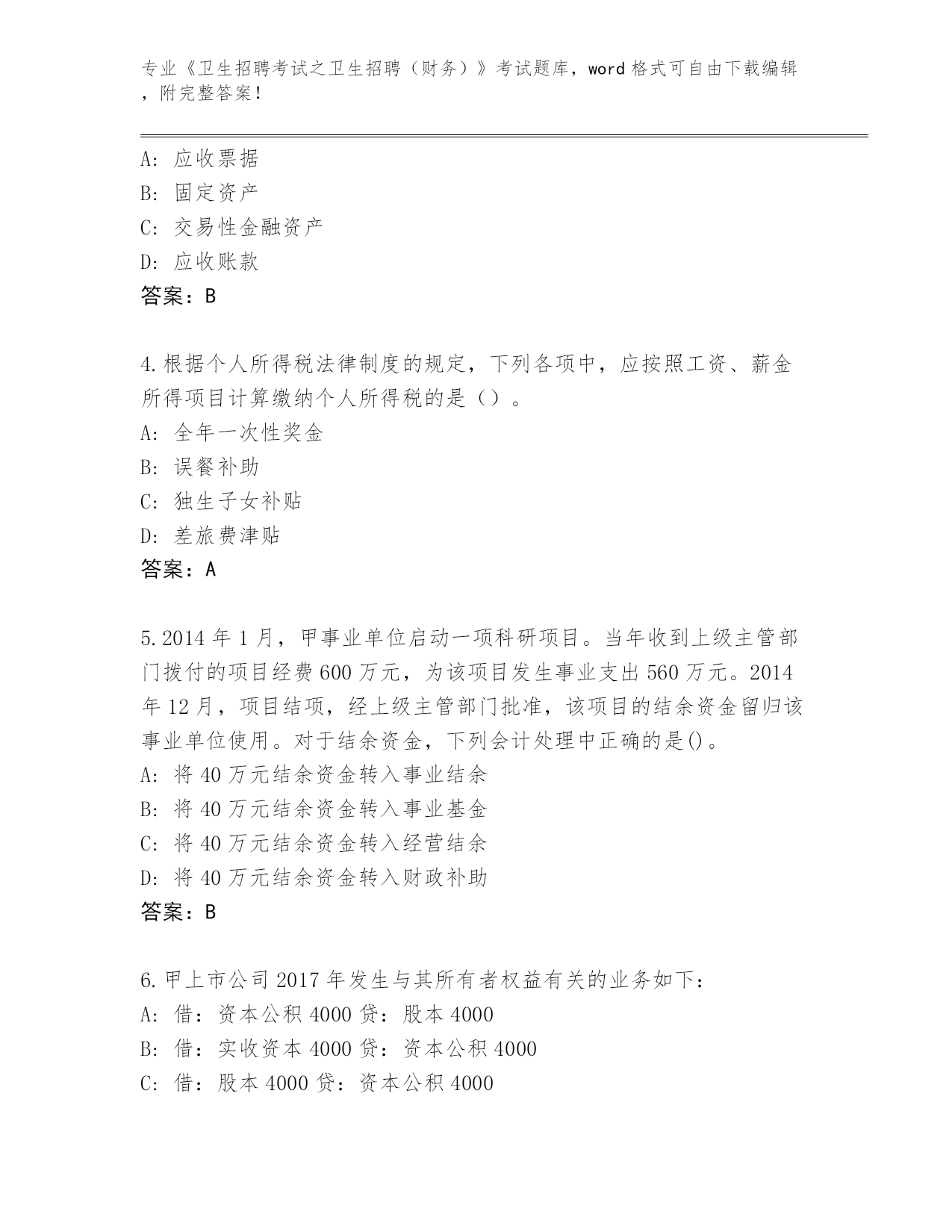 专业《卫生招聘考试之卫生招聘（财务）》考试题库，word 格式可自由下载编辑，附完整答案！

A: 应收票据
B: 固定资产
C: 交易性金融资产
D: 应收账款
答案：B

4.根据个人所得税法律制度的规定，下列各项中，应按照工资、薪金所得项目计算缴纳个人所得税的是（）。
A: 全年一次性奖金
B: 误餐补助
C: 独生子女补贴
D: 差旅费津贴
答案：A

5.2014 年 1 月，甲事业单位启动一项科研项目。当年收到上级主管部门拨付的项目经费 600 万元，为该项目发生事业支出 560 万元。2014 年 12 月，项目结项，经上级主管部门批准，该项目的结余资金留归该事业单位使用。对于结余资金，下列会计处理中正确的是()。
A: 将 40 万元结余资金转入事业结余
B: 将 40 万元结余资金转入事业基金
C: 将 40 万元结余资金转入经营结余
D: 将 40 万元结余资金转入财政补助
答案：B

6.甲上市公司 2017 年发生与其所有者权益有关的业务如下:
A: 借：资本公积 4000 贷：股本 4000
B: 借：实收资本 4000 贷：资本公积 4000
C: 借：股本 4000 贷：资本公积 4000